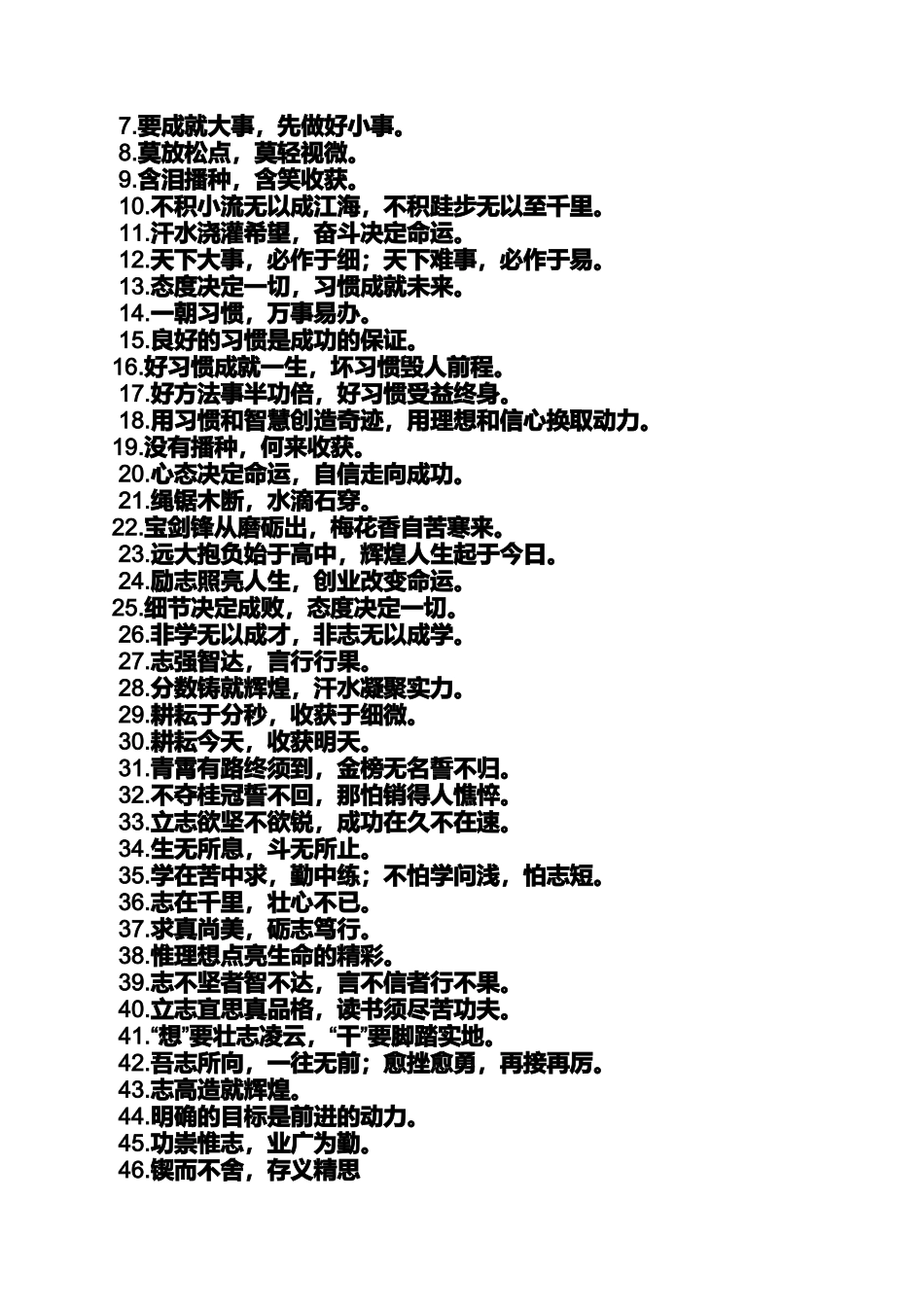 7.要成就大事，先做好小事。
8.莫放松点，莫轻视微。
9.含泪播种，含笑收获。
10.不积小流无以成江海，不积跬步无以至千里。
11.汗水浇灌希望，奋斗决定命运。
12.天下大事，必作于细；天下难事，必作于易。
13.态度决定一切，习惯成就未来。
14.一朝习惯，万事易办。
15.良好的习惯是成功的保证。
16.好习惯成就一生，坏习惯毁人前程。
17.好方法事半功倍，好习惯受益终身。
18.用习惯和智慧创造奇迹，用理想和信心换取动力。
19.没有播种，何来收获。
20.心态决定命运，自信走向成功。
21.绳锯木断，水滴石穿。
22.宝剑锋从磨砺出，梅花香自苦寒来。
23.远大抱负始于高中，辉煌人生起于今日。
24.励志照亮人生，创业改变命运。
25.细节决定成败，态度决定一切。
26.非学无以成才，非志无以成学。
27.志强智达，言行行果。
28.分数铸就辉煌，汗水凝聚实力。
29.耕耘于分秒，收获于细微。
30.耕耘今天，收获明天。
31.青霄有路终须到，金榜无名誓不归。
32.不夺桂冠誓不回，那怕销得人憔悴。
33.立志欲坚不欲锐，成功在久不在速。
34.生无所息，斗无所止。
35.学在苦中求，勤中练；不怕学问浅，怕志短。
36.志在千里，壮心不已。
37.求真尚美，砺志笃行。
38.惟理想点亮生命的精彩。
39.志不坚者智不达，言不信者行不果。
40.立志宜思真品格，读书须尽苦功夫。
41.“想”要壮志凌云，“干”要脚踏实地。
42.吾志所向，一往无前；愈挫愈勇，再接再厉。
43.志高造就辉煌。
44.明确的目标是前进的动力。
45.功崇惟志，业广为勤。
46.锲而不舍，存义精思